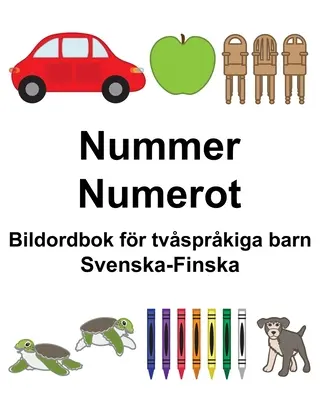 Nummer
Numerot

Bildordbok för tvåspråkiga barn
Svenska-Finska